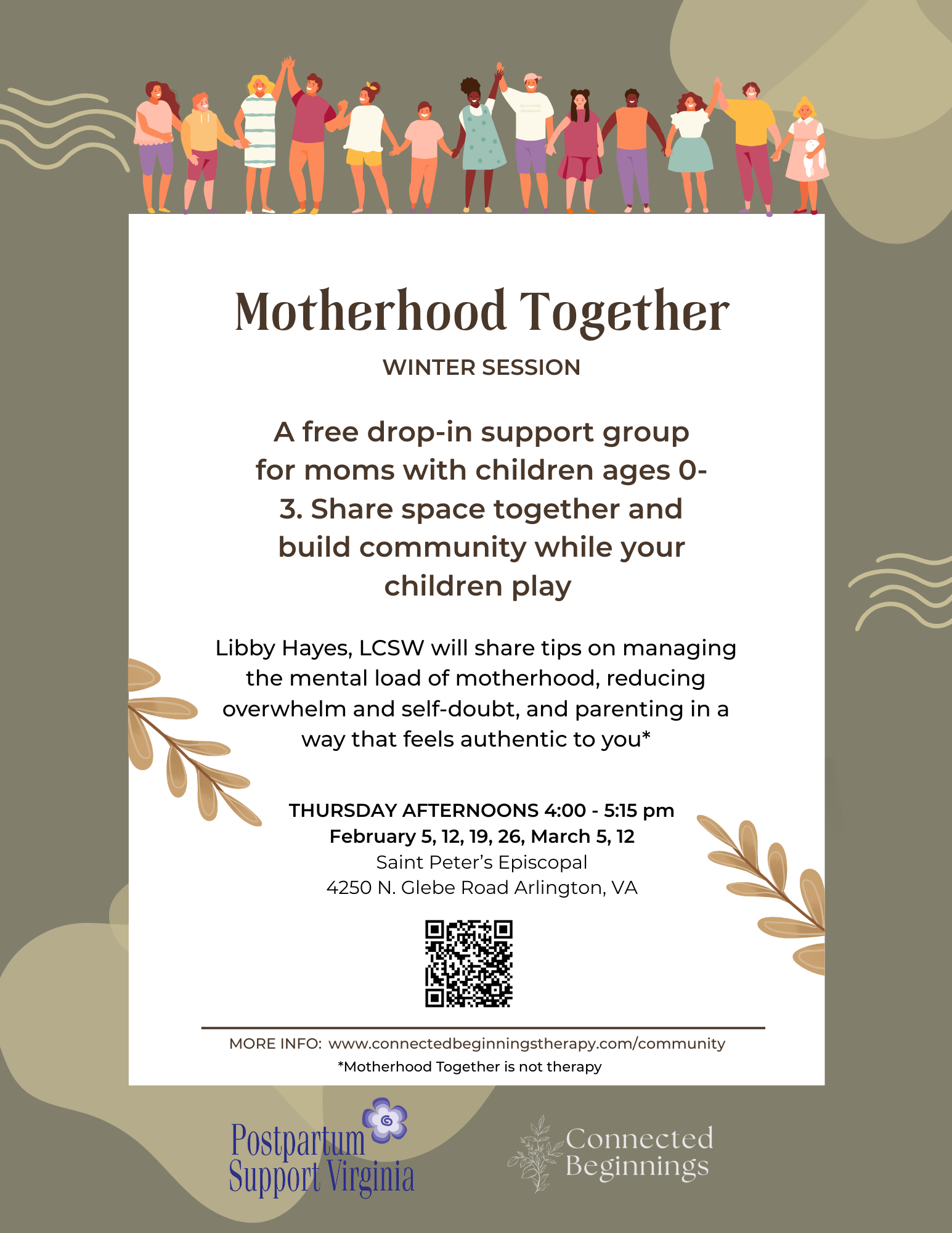 Motherhood Together

WINTER SESSION

A free drop-in support group for moms with children ages 0-3. Share space together and build community while your children play

Libby Hayes, LCSW will share tips on managing the mental load of motherhood, reducing overwhelm and self-doubt, and parenting in a way that feels authentic to you*

THURSDAY AFTERNOONS 4:00 - 5:15 pm
February 5, 12, 19, 26, March 5, 12
Saint Peter's Episcopal
4250 N. Glebe Road Arlington, VA

MORE INFO: www.connectedbeginningstherapy.com/community
*Motherhood Together is not therapy

Postpartum Support Virginia

Connected Beginnings